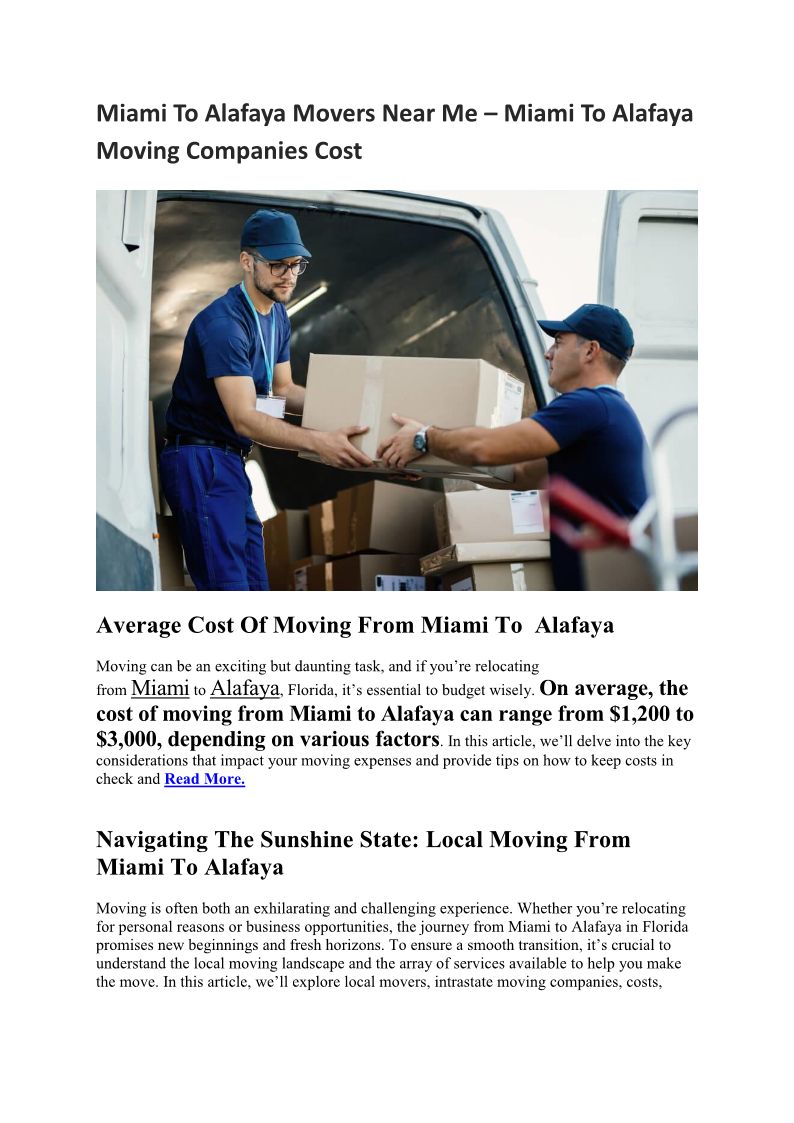 Miami To Alafaya Movers Near Me – Miami To Alafaya Moving Companies Cost

Average Cost Of Moving From Miami To Alafaya

Moving can be an exciting but daunting task, and if you're relocating from Miami to Alafaya, Florida, it's essential to budget wisely. On average, the cost of moving from Miami to Alafaya can range from $1,200 to $3,000, depending on various factors. In this article, we'll delve into the key considerations that impact your moving expenses and provide tips on how to keep costs in check and Read More.

Navigating The Sunshine State: Local Moving From Miami To Alafaya

Moving is often both an exhilarating and challenging experience. Whether you're relocating for personal reasons or business opportunities, the journey from Miami to Alafaya in Florida promises new beginnings and fresh horizons. To ensure a smooth transition, it's crucial to understand the local moving landscape and the array of services available to help you make the move. In this article, we'll explore local movers, intrastate moving companies, costs,